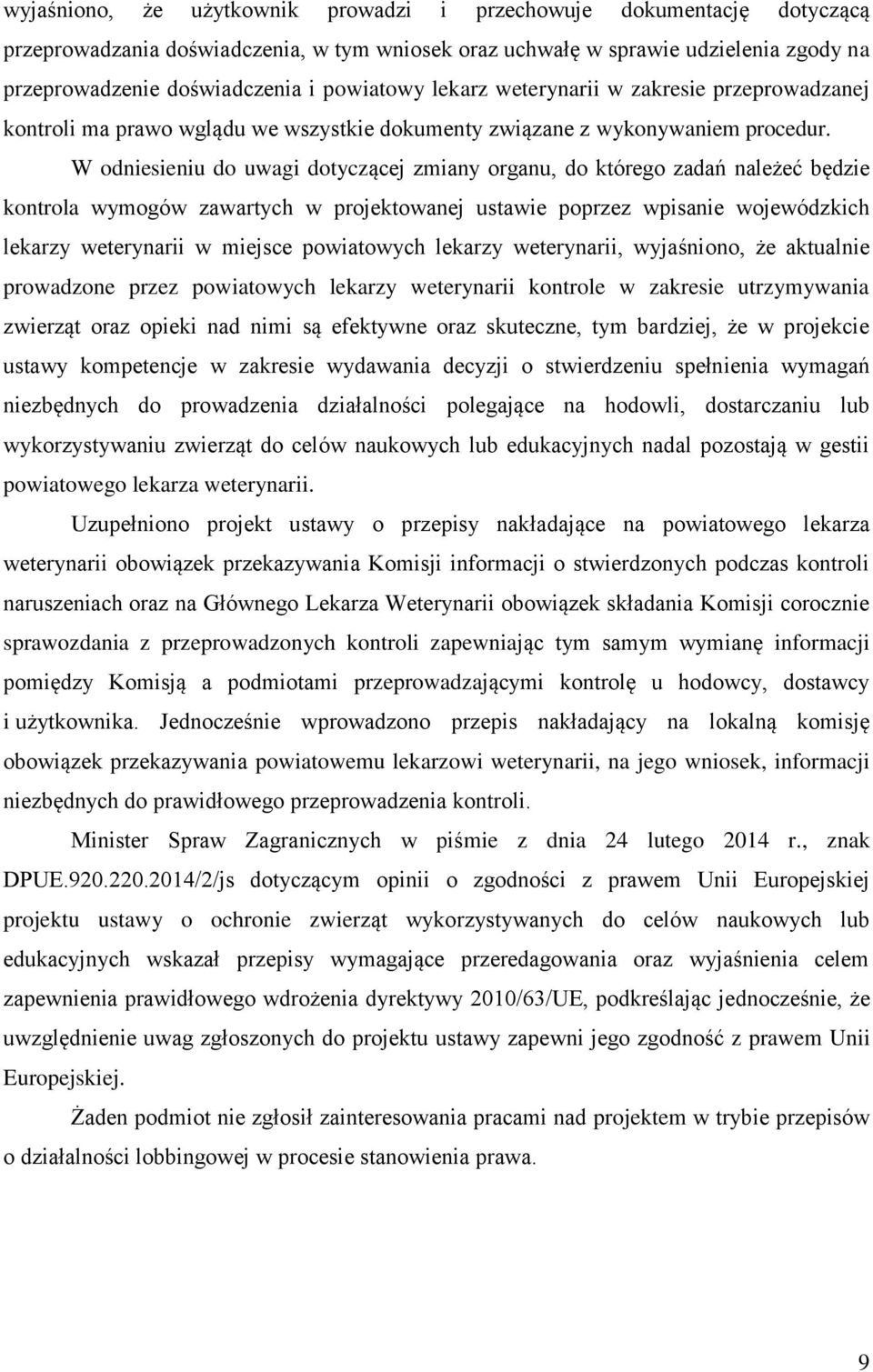 wyjaśniono, że użytkownik prowadzi i przechowuje dokumentację dotyczącą przeprowadzania doświadczenia, w tym wniosek oraz uchwałę w sprawie udzielenia zgody na przeprowadzenie doświadczenia i powiatowy lekarz weterynarii w zakresie przeprowadzanej kontroli ma prawo wglądu we wszystkie dokumenty związane z wykonywaniem procedur.

W odniesieniu do uwagi dotyczącej zmiany organu, do którego zadań należeć będzie kontrola wymogów zawartych w projektowanej ustawie poprzez wpisanie wojewódzkich lekarzy weterynarii w miejsce powiatowych lekarzy weterynarii, wyjaśniono, że aktualnie prowadzone przez powiatowych lekarzy weterynarii kontrole w zakresie utrzymywania zwierząt oraz opieki nad nimi są efektywne oraz skuteczne, tym bardziej, że w projekcie ustawy kompetencje w zakresie wydawania decyzji o stwierdzeniu spełnienia wymagań niezbędnych do prowadzenia działalności polegające na hodowli, dostarczaniu lub wykorzystywaniu zwierząt do celów naukowych lub edukacyjnych nadal pozostają w gestii powiatowego lekarza weterynarii.

Uzupełniono projekt ustawy o przepisy nakładające na powiatowego lekarza weterynarii obowiązek przekazywania Komisji informacji o stwierdzonych podczas kontroli naruszeniach oraz na Głównego Lekarza Weterynarii obowiązek składania Komisji corocznie sprawozdania z przeprowadzonych kontroli zapewniając tym samym wymianę informacji pomiędzy Komisją a podmiotami przeprowadzającymi kontrolę u hodowcy, dostawcy i użytkownika. Jednocześnie wprowadzono przepis nakładający na lokalną komisję obowiązek przekazywania powiatowemu lekarzowi weterynarii, na jego wniosek, informacji niezbędnych do prawidłowego przeprowadzenia kontroli.

Minister Spraw Zagranicznych w piśmie z dnia 24 lutego 2014 r., znak DPUE.920.220.2014/2/js dotyczącym opinii o zgodności z prawem Unii Europejskiej projektu ustawy o ochronie zwierząt wykorzystywanych do celów naukowych lub edukacyjnych wskazał przepisy wymagające przeredagowania oraz wyjaśnienia celem zapewnienia prawidłowego wdrożenia dyrektywy 2010/63/UE, podkreślając jednocześnie, że uwzględnienie uwag zgłoszonych do projektu ustawy zapewni jego zgodność z prawem Unii Europejskiej.

Żaden podmiot nie zgłosił zainteresowania pracami nad projektem w trybie przepisów o działalności lobbingowej w procesie stanowienia prawa.

9